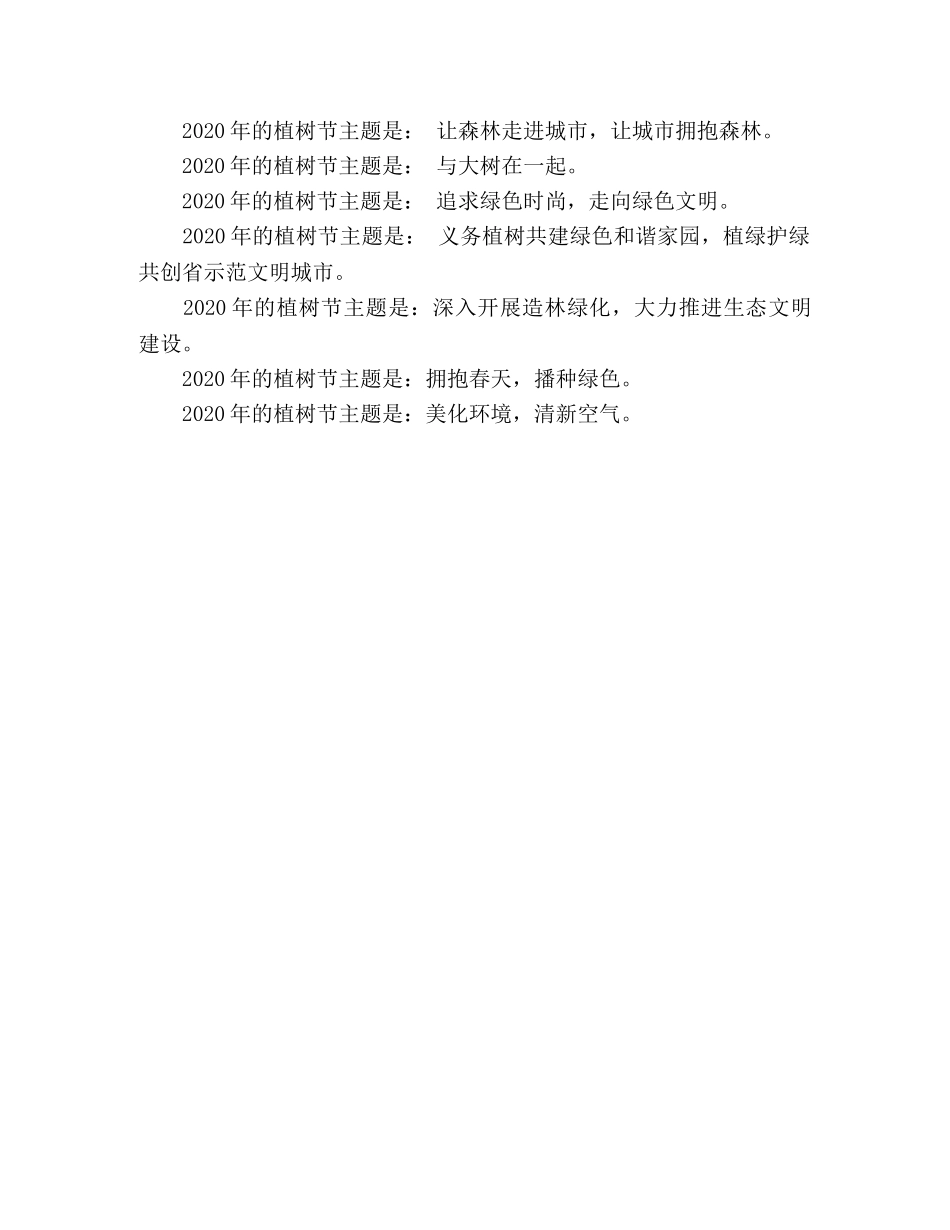 2020年的植树节主题是： 让森林走进城市，让城市拥抱森林。

2020年的植树节主题是： 与大树在一起。

2020年的植树节主题是： 追求绿色时尚，走向绿色文明。

2020年的植树节主题是： 义务植树共建绿色和谐家园，植绿护绿共创省示范文明城市。

2020年的植树节主题是：深入开展造林绿化，大力推进生态文明建设。

2020年的植树节主题是：拥抱春天，播种绿色。

2020年的植树节主题是：美化环境，清新空气。